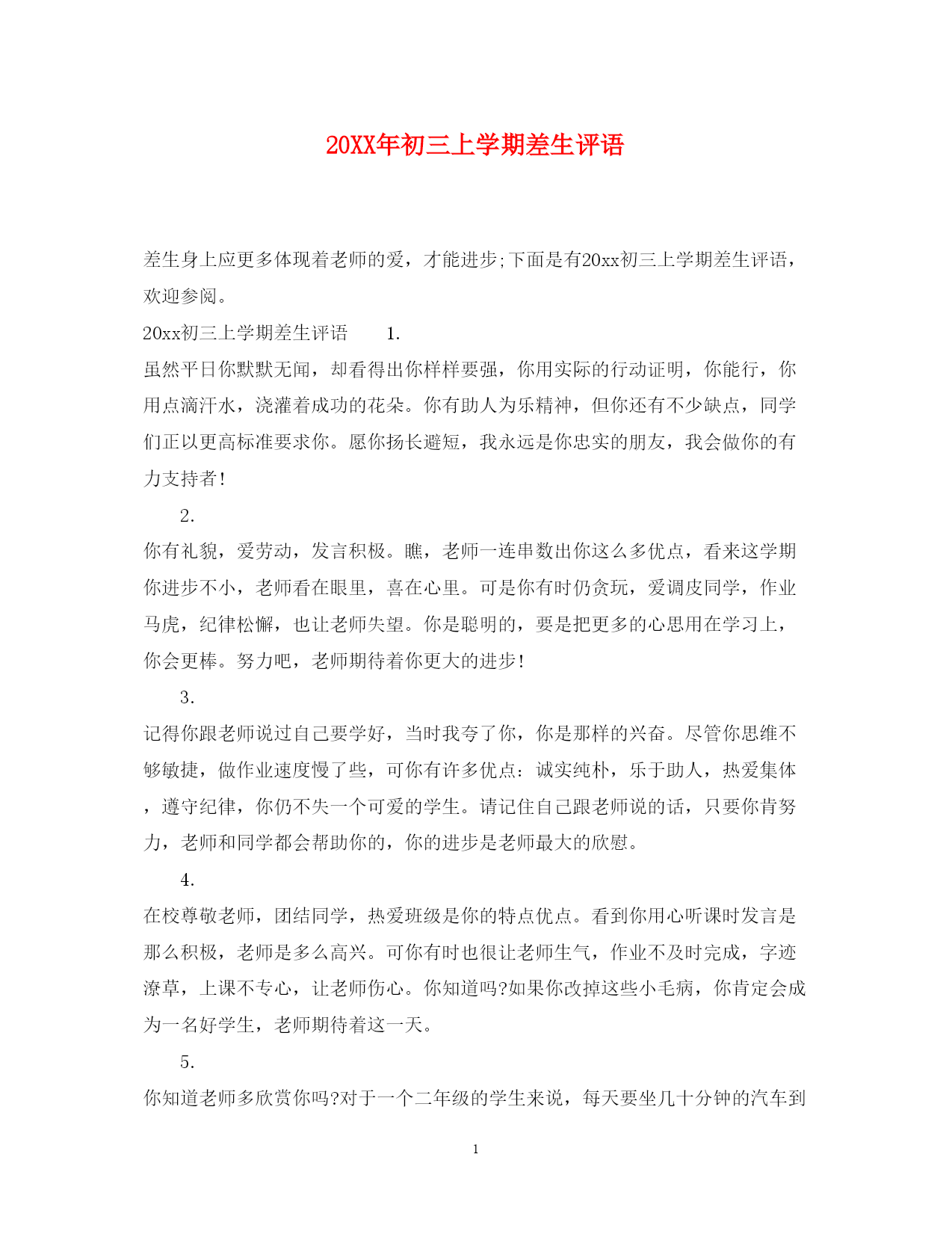 20XX年初三上学期差生评语

差生身上应更多体现着老师的爱，才能进步;下面是有20xx初三上学期差生评语，欢迎参阅。

20xx初三上学期差生评语　　1.

虽然平日你默默无闻，却看得出你样样要强，你用实际的行动证明，你能行，你用点滴汗水，浇灌着成功的花朵。你有助人为乐精神，但你还有不少缺点，同学们正以更高标准要求你。愿你扬长避短，我永远是你忠实的朋友，我会做你的有力支持者!

2.

你有礼貌，爱劳动，发言积极。瞧，老师一连串数出你这么多优点，看来这学期你进步不小，老师看在眼里，喜在心里。可是你有时仍贪玩，爱调皮同学，作业马虎，纪律松懈，也让老师失望。你是聪明的，要是把更多的心思用在学习上，你会更棒。努力吧，老师期待着你更大的进步!

3.

记得你跟老师说过自己要学好，当时我夸了你，你是那样的兴奋。尽管你思维不够敏捷，做作业速度慢了些，可你有许多优点：诚实纯朴，乐于助人，热爱集体，遵守纪律，你仍不失一个可爱的学生。请记住自己跟老师说的话，只要你肯努力，老师和同学都会帮助你的，你的进步是老师最大的欣慰。

4.

在校尊敬老师，团结同学，热爱班级是你的特点优点。看到你用心听课时发言是那么积极，老师是多么高兴。可你有时也很让老师生气，作业不及时完成，字迹潦草，上课不专心，让老师伤心。你知道吗?如果你改掉这些小毛病，你肯定会成为一名好学生，老师期待着这一天。

5.

你知道老师多欣赏你吗?对于一个二年级的学生来说，每天要坐几十分钟的汽车到

1